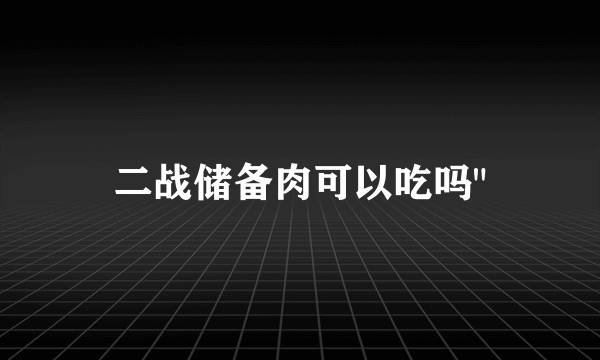 二战储备肉可以吃吗"